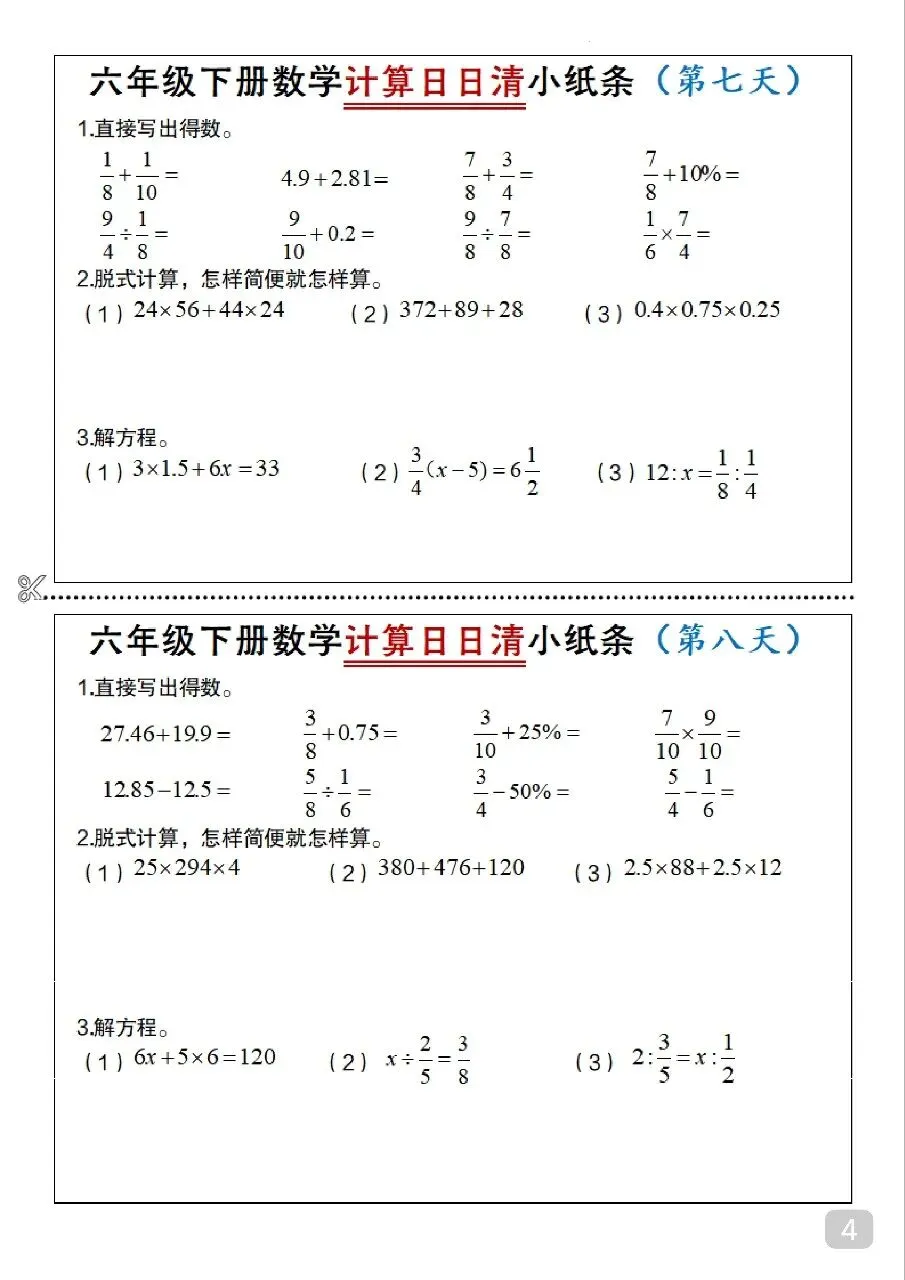 六年级下册数学计算日日清小纸条（第七天）

1.直接写出得数。

$\frac{1}{8}+\frac{1}{10}=$　　$4.9+2.81=$　　$\frac{7}{8}+\frac{3}{4}=$　　$\frac{7}{8}+10\%=$

$\frac{9}{4}\div\frac{1}{8}=$　　$\frac{9}{10}+0.2=$　　$\frac{9}{8}\div\frac{7}{8}=$　　$\frac{1}{6}\times\frac{7}{4}=$

2.脱式计算，怎样简便就怎样算。

（1）$24\times56+44\times24$　　（2）$372+89+28$　　（3）$0.4\times0.75\times0.25$

3.解方程。

（1）$3\times1.5+6x=33$　　（2）$\frac{3}{4}(x-5)=6\frac{1}{2}$　　（3）$12:x=\frac{1}{8}:\frac{1}{4}$

六年级下册数学计算日日清小纸条（第八天）

1.直接写出得数。

$27.46+19.9=$　　$\frac{3}{8}+0.75=$　　$\frac{3}{10}+25\%=$　　$\frac{7}{10}\times\frac{9}{10}=$

$12.85-12.5=$　　$\frac{5}{8}\div\frac{1}{6}=$　　$\frac{3}{4}-50\%=$　　$\frac{5}{4}-\frac{1}{6}=$

2.脱式计算，怎样简便就怎样算。

（1）$25\times294\times4$　　（2）$380+476+120$　　（3）$2.5\times88+2.5\times12$

3.解方程。

（1）$6x+5\times6=120$　　（2）$x\div\frac{2}{5}=\frac{3}{8}$　　（3）$2:\frac{3}{5}=x:\frac{1}{2}$

4